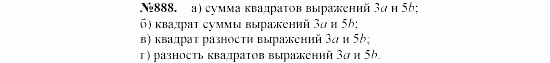 №888. а) сумма квадратов выражений $3a$ и $5b$;
б) квадрат суммы выражений $3a$ и $5b$;
в) квадрат разности выражений $3a$ и $5b$;
г) разность квадратов выражений $3a$ и $5b$.